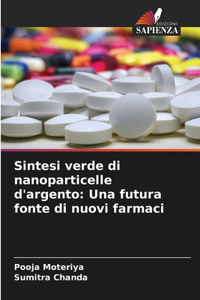 EDIZIONI
SAPIENZA

Sintesi verde di nanoparticelle d'argento: Una futura fonte di nuovi farmaci

Pooja Moteriya
Sumitra Chanda